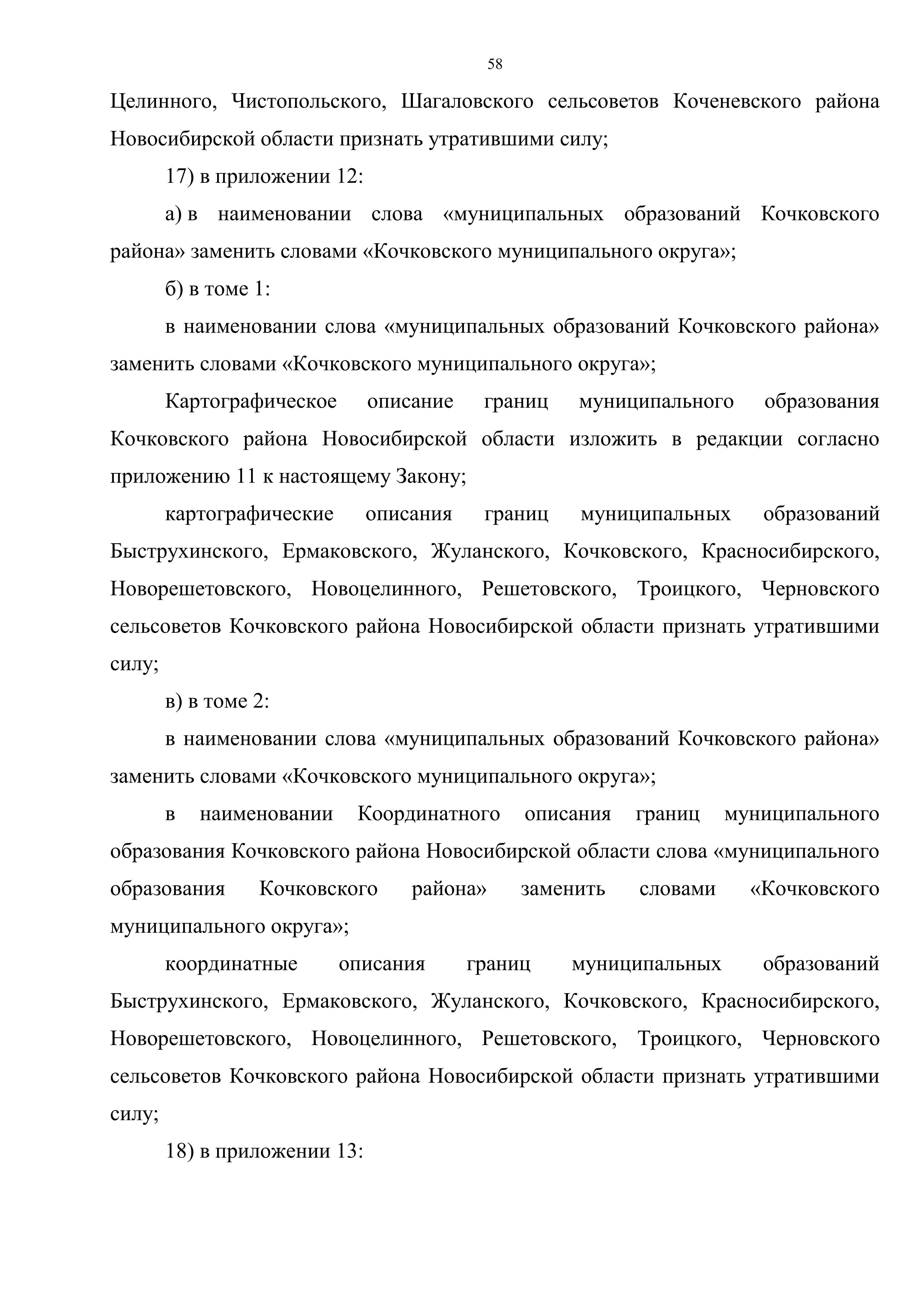 58

Целинного, Чистопольского, Шагаловского сельсоветов Коченевского района Новосибирской области признать утратившими силу;

17) в приложении 12:

а) в наименовании слова «муниципальных образований Кочковского района» заменить словами «Кочковского муниципального округа»;

б) в томе 1:

в наименовании слова «муниципальных образований Кочковского района» заменить словами «Кочковского муниципального округа»;

Картографическое описание границ муниципального образования Кочковского района Новосибирской области изложить в редакции согласно приложению 11 к настоящему Закону;

картографические описания границ муниципальных образований Быструхинского, Ермаковского, Жуланского, Кочковского, Красносибирского, Новорешетовского, Новоцелинного, Решетовского, Троицкого, Черновского сельсоветов Кочковского района Новосибирской области признать утратившими силу;

в) в томе 2:

в наименовании слова «муниципальных образований Кочковского района» заменить словами «Кочковского муниципального округа»;

в наименовании Координатного описания границ муниципального образования Кочковского района Новосибирской области слова «муниципального образования Кочковского района» заменить словами «Кочковского муниципального округа»;

координатные описания границ муниципальных образований Быструхинского, Ермаковского, Жуланского, Кочковского, Красносибирского, Новорешетовского, Новоцелинного, Решетовского, Троицкого, Черновского сельсоветов Кочковского района Новосибирской области признать утратившими силу;

18) в приложении 13: